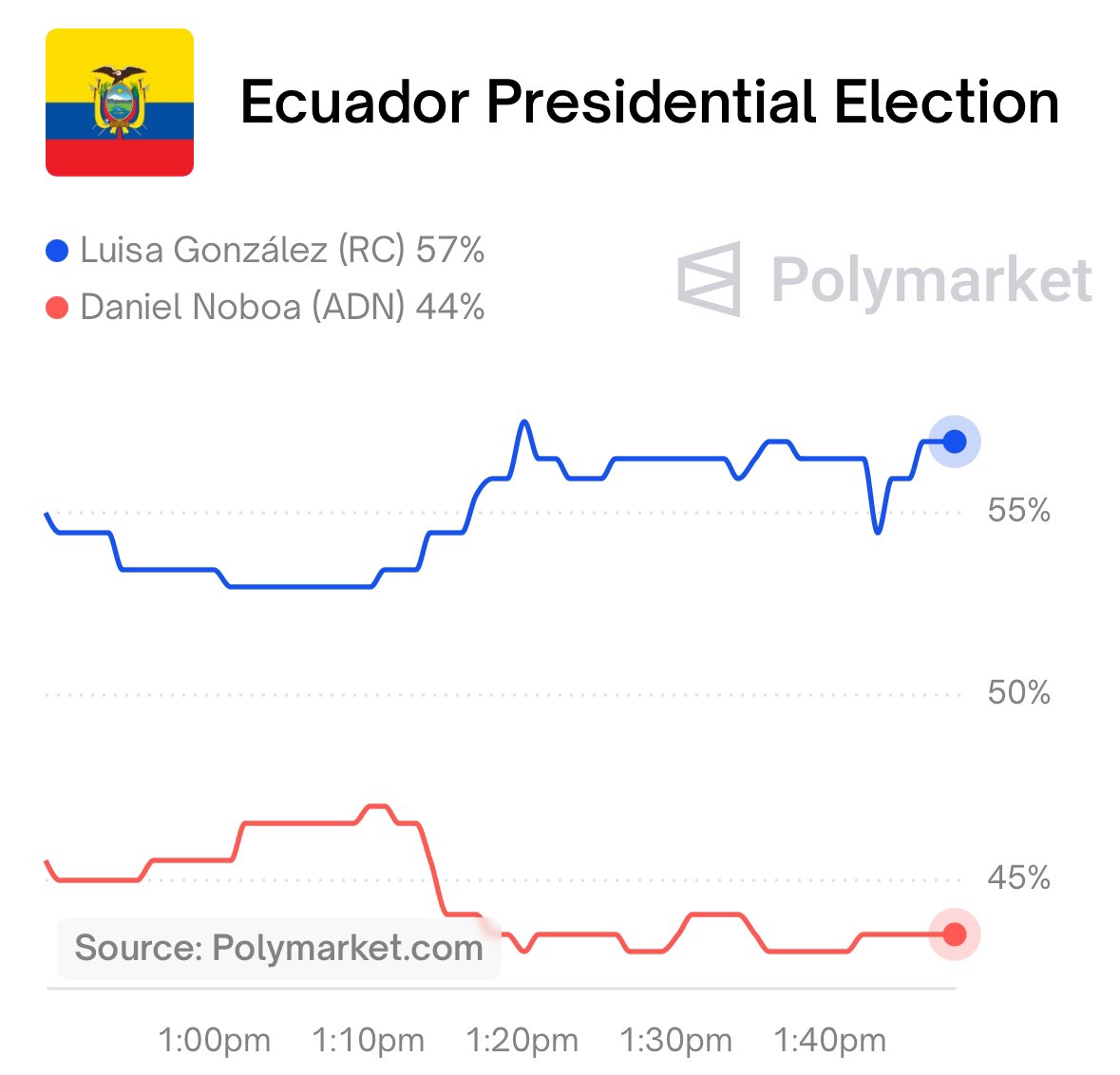 Ecuador Presidential Election

Luisa González (RC) 57%
Daniel Noboa (ADN) 44%

Polymarket

55%
50%
45%

Source: Polymarket.com

1:00pm 1:10pm 1:20pm 1:30pm 1:40pm